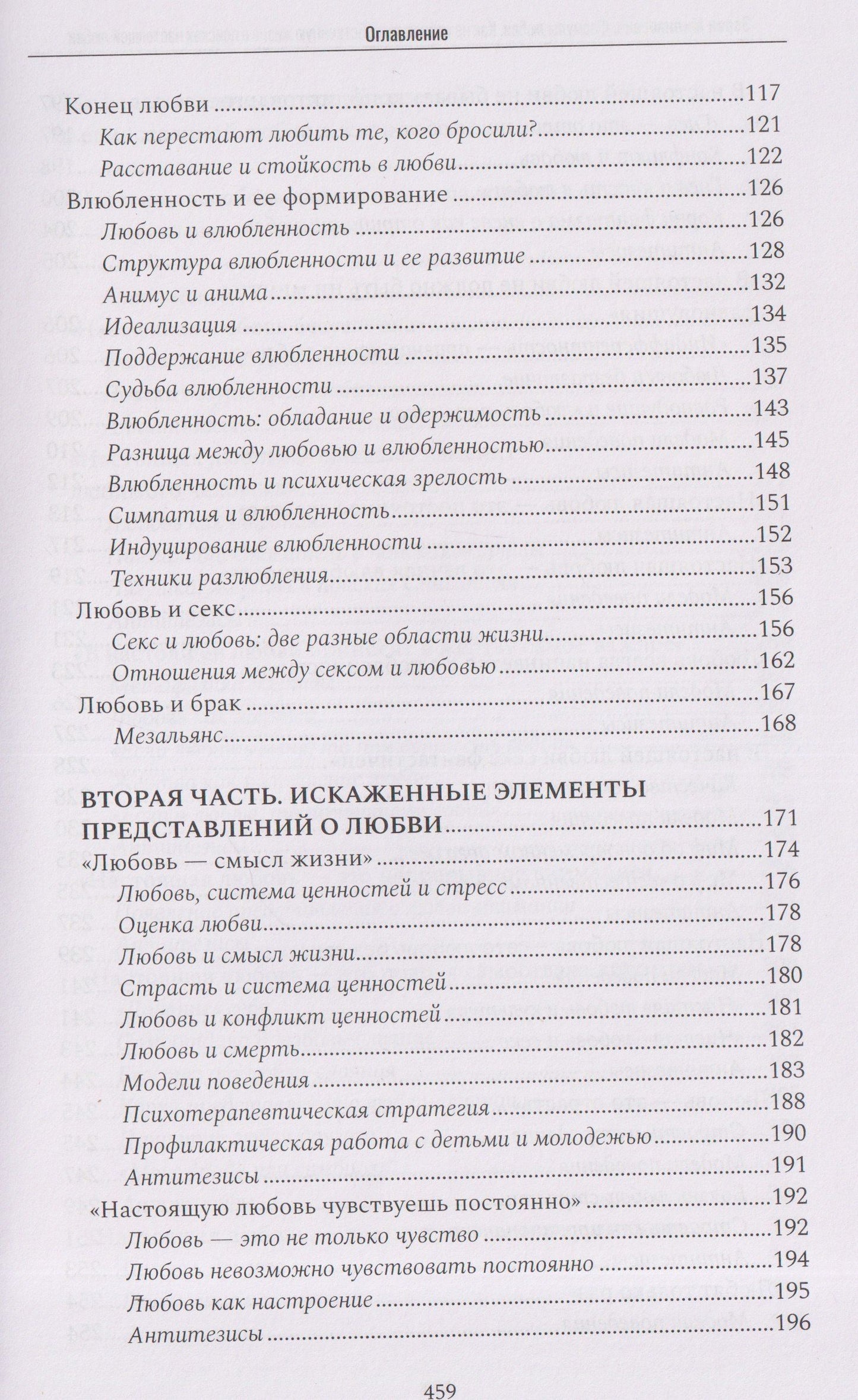 Оглавление

Конец любви 117

Как перестают любить те, кого бросили? 121

Расставание и стойкость в любви 122

Влюбленность и ее формирование 126

Любовь и влюбленность 126

Структура влюбленности и ее развитие 128

Анимус и анима 132

Идеализация 134

Поддержание влюбленности 135

Судьба влюбленности 137

Влюбленность: обладание и одержимость 143

Разница между любовью и влюбленностью 145

Влюбленность и психическая зрелость 148

Симпатия и влюбленность 151

Индуцирование влюбленности 152

Техники разлюбления 153

Любовь и секс 156

Секс и любовь: две разные области жизни 156

Отношения между сексом и любовью 162

Любовь и брак 167

Мезальянс 168

ВТОРАЯ ЧАСТЬ. ИСКАЖЕННЫЕ ЭЛЕМЕНТЫ ПРЕДСТАВЛЕНИЙ О ЛЮБВИ 171

«Любовь — смысл жизни» 174

Любовь, система ценностей и стресс 176

Оценка любви 178

Любовь и смысл жизни 178

Страсть и система ценностей 180

Любовь и конфликт ценностей 181

Любовь и смерть 182

Модели поведения 183

Психотерапевтическая стратегия 188

Профилактическая работа с детьми и молодежью 190

Антитезисы 191

«Настоящую любовь чувствуешь постоянно» 192

Любовь — это не только чувство 192

Любовь невозможно чувствовать постоянно 194

Любовь как настроение 195

Антитезисы 196

459